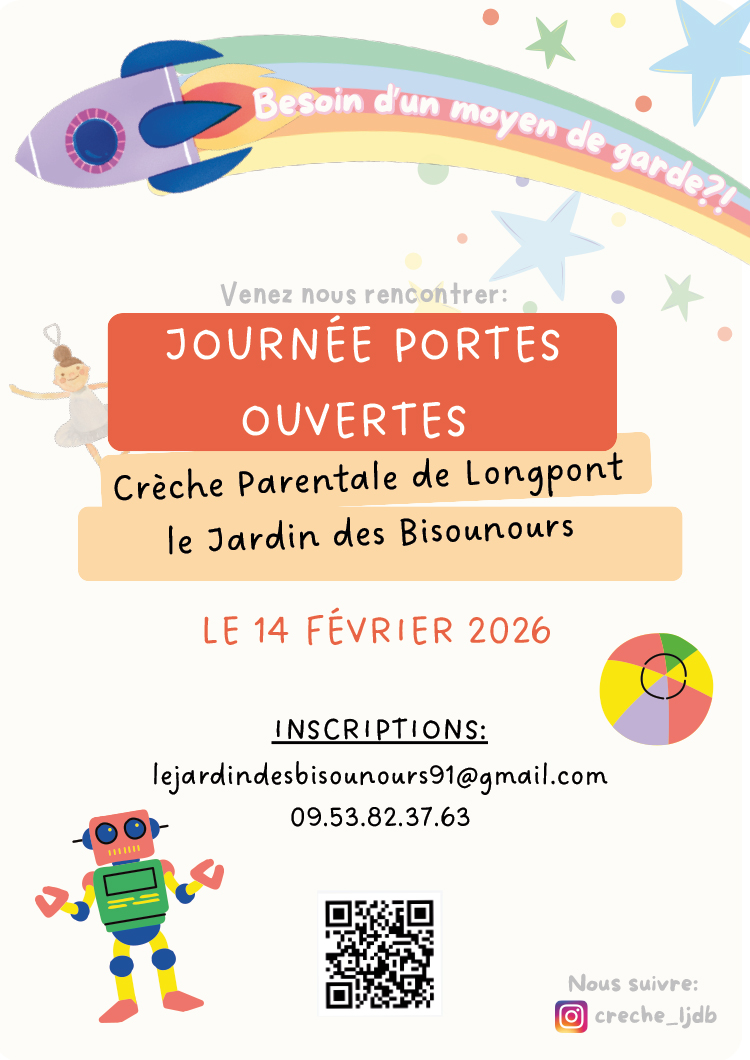 Besoin d'un moyen de garde?!

Venez nous rencontrer:

JOURNÉE PORTES OUVERTES

Crèche Parentale de Longpont
le Jardin des Bisounours

LE 14 FÉVRIER 2026

INSCRIPTIONS:

lejardindesbisounours91@gmail.com
09.53.82.37.63

Nous suivre:
creche_ljdb